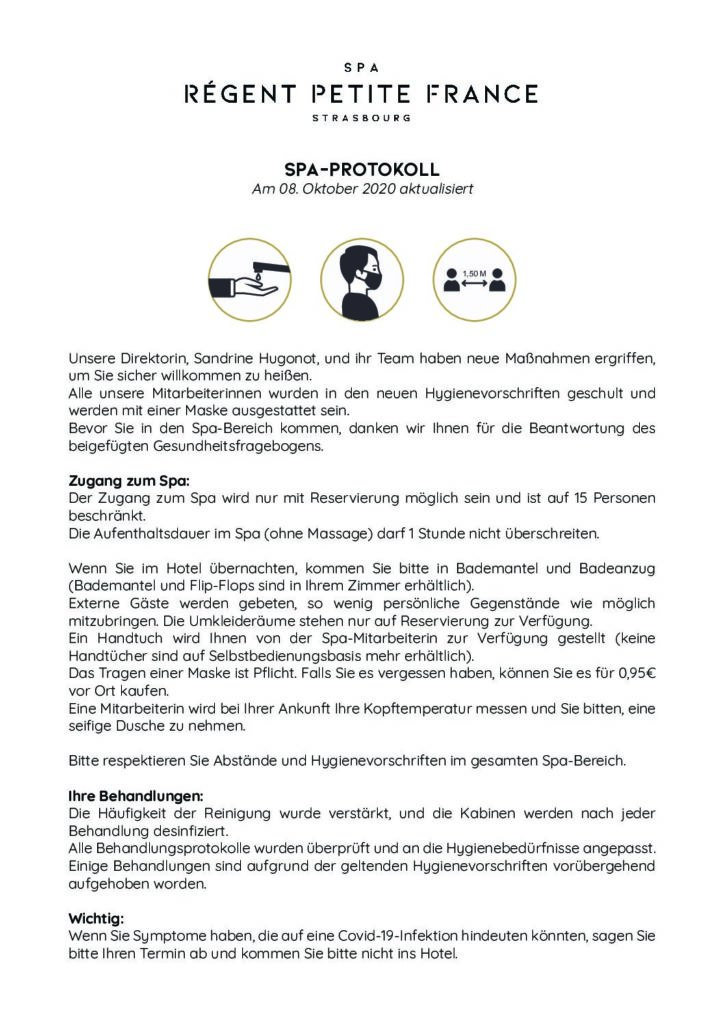 SPA
RÉGENT PETITE FRANCE
STRASBOURG

SPA-PROTOKOLL
Am 08. Oktober 2020 aktualisiert

1,50 M

Unsere Direktorin, Sandrine Hugonot, und ihr Team haben neue Maßnahmen ergriffen, um Sie sicher willkommen zu heißen.
Alle unsere Mitarbeiterinnen wurden in den neuen Hygienevorschriften geschult und werden mit einer Maske ausgestattet sein.
Bevor Sie in den Spa-Bereich kommen, danken wir Ihnen für die Beantwortung des beigefügten Gesundheitsfragebogens.

Zugang zum Spa:
Der Zugang zum Spa wird nur mit Reservierung möglich sein und ist auf 15 Personen beschränkt.
Die Aufenthaltsdauer im Spa (ohne Massage) darf 1 Stunde nicht überschreiten.

Wenn Sie im Hotel übernachten, kommen Sie bitte in Bademantel und Badeanzug (Bademantel und Flip-Flops sind in Ihrem Zimmer erhältlich).
Externe Gäste werden gebeten, so wenig persönliche Gegenstände wie möglich mitzubringen. Die Umkleideräume stehen nur auf Reservierung zur Verfügung.
Ein Handtuch wird Ihnen von der Spa-Mitarbeiterin zur Verfügung gestellt (keine Handtücher sind auf Selbstbedienungsbasis mehr erhältlich).
Das Tragen einer Maske ist Pflicht. Falls Sie es vergessen haben, können Sie es für 0,95€ vor Ort kaufen.
Eine Mitarbeiterin wird bei Ihrer Ankunft Ihre Kopftemperatur messen und Sie bitten, eine seifige Dusche zu nehmen.

Bitte respektieren Sie Abstände und Hygienevorschriften im gesamten Spa-Bereich.

Ihre Behandlungen:
Die Häufigkeit der Reinigung wurde verstärkt, und die Kabinen werden nach jeder Behandlung desinfiziert.
Alle Behandlungsprotokolle wurden überprüft und an die Hygienebedürfnisse angepasst.
Einige Behandlungen sind aufgrund der geltenden Hygienevorschriften vorübergehend aufgehoben worden.

Wichtig:
Wenn Sie Symptome haben, die auf eine Covid-19-Infektion hindeuten könnten, sagen Sie bitte Ihren Termin ab und kommen Sie bitte nicht ins Hotel.